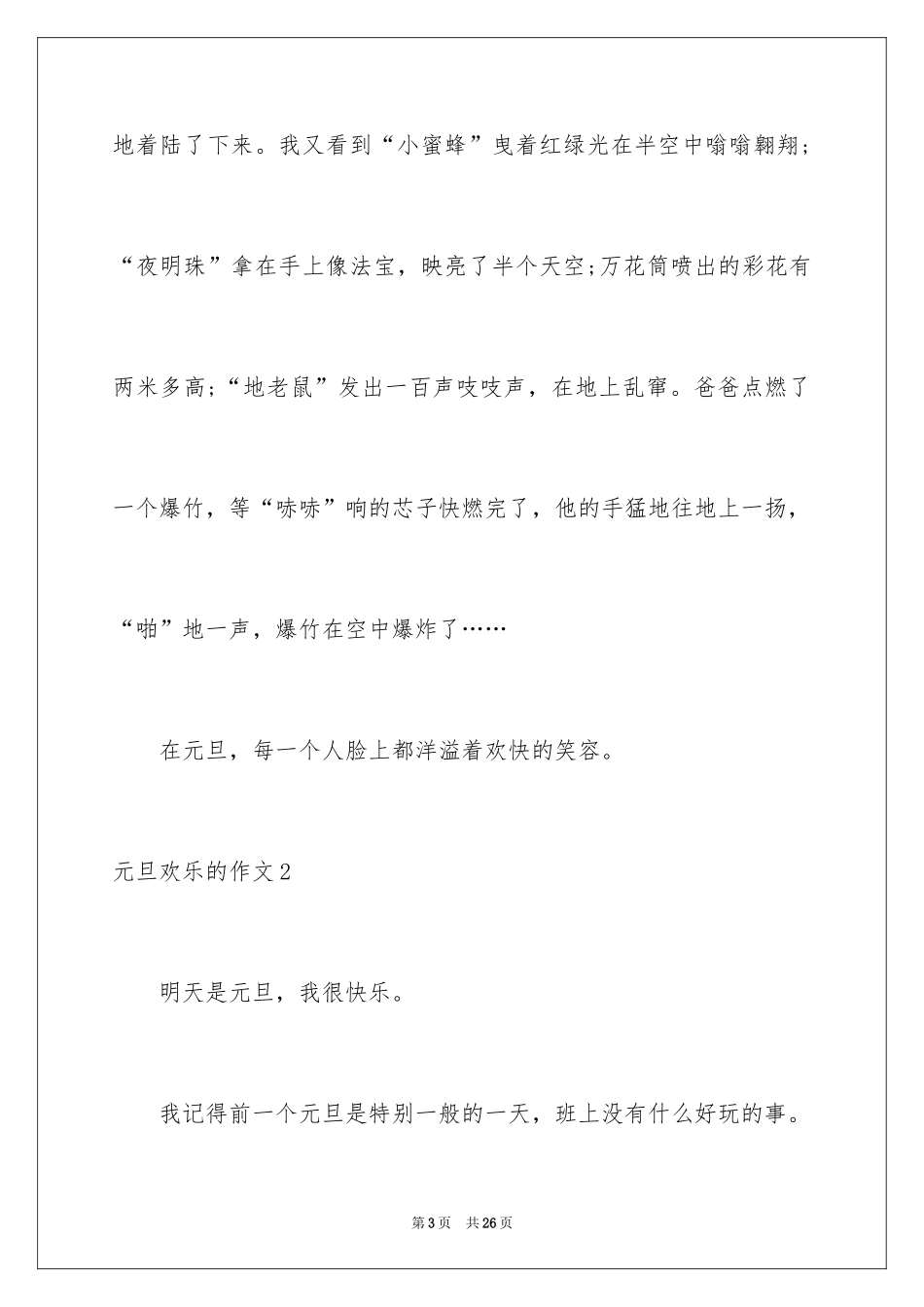 地着陆了下来。我又看到“小蜜蜂”曳着红绿光在半空中嗡嗡翱翔;“夜明珠”拿在手上像法宝，映亮了半个天空;万花筒喷出的彩花有两米多高;“地老鼠”发出一百声吱吱声，在地上乱窜。爸爸点燃了一个爆竹，等“哧哧”响的芯子快燃完了，他的手猛地往地上一扬，“啪”地一声，爆竹在空中爆炸了……

在元旦，每一个人脸上都洋溢着欢快的笑容。

元旦欢乐的作文2

明天是元旦，我很快乐。

我记得前一个元旦是特别一般的一天，班上没有什么好玩的事。

第3页 共26页